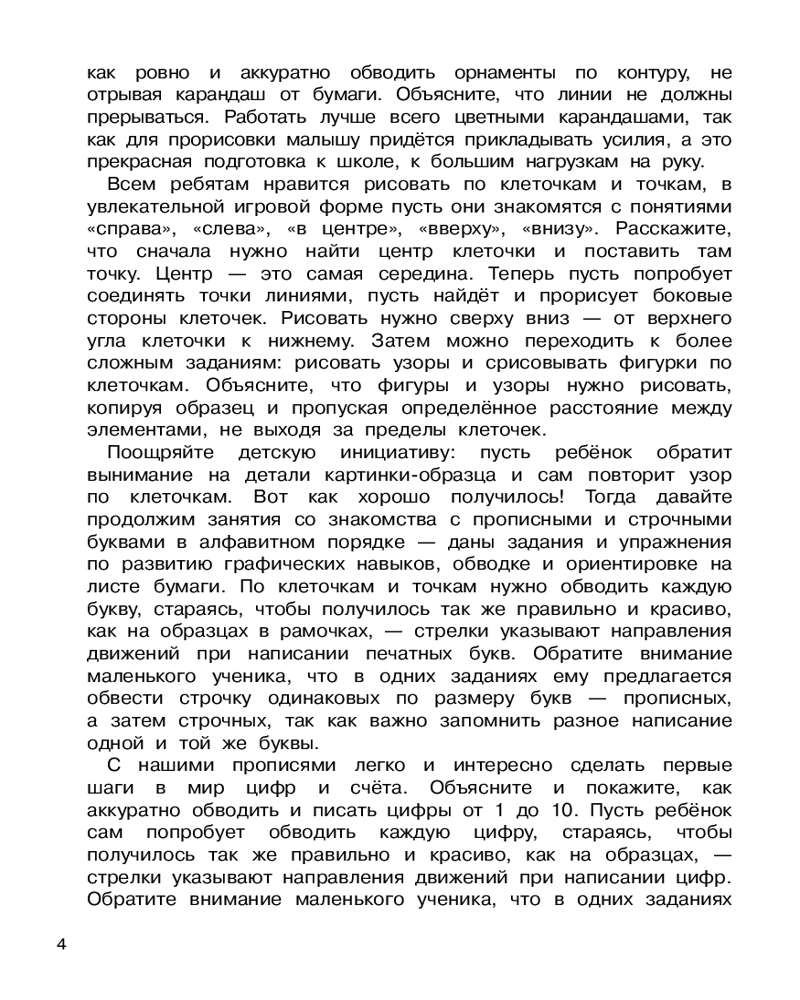 как ровно и аккуратно обводить орнаменты по контуру, не отрывая карандаш от бумаги. Объясните, что линии не должны прерываться. Работать лучше всего цветными карандашами, так как для прорисовки малышу придётся прикладывать усилия, а это прекрасная подготовка к школе, к большим нагрузкам на руку.

Всем ребятам нравится рисовать по клеточкам и точкам, в увлекательной игровой форме пусть они знакомятся с понятиями «справа», «слева», «в центре», «вверху», «внизу». Расскажите, что сначала нужно найти центр клеточки и поставить там точку. Центр — это самая середина. Теперь пусть попробует соединять точки линиями, пусть найдёт и прорисует боковые стороны клеточек. Рисовать нужно сверху вниз — от верхнего угла клеточки к нижнему. Затем можно переходить к более сложным заданиям: рисовать узоры и срисовывать фигурки по клеточкам. Объясните, что фигуры и узоры нужно рисовать, копируя образец и пропуская определённое расстояние между элементами, не выходя за пределы клеточек.

Поощряйте детскую инициативу: пусть ребёнок обратит вынимание на детали картинки-образца и сам повторит узор по клеточкам. Вот как хорошо получилось! Тогда давайте продолжим занятия со знакомства с прописными и строчными буквами в алфавитном порядке — даны задания и упражнения по развитию графических навыков, обводке и ориентировке на листе бумаги. По клеточкам и точкам нужно обводить каждую букву, стараясь, чтобы получилось так же правильно и красиво, как на образцах в рамочках, — стрелки указывают направления движений при написании печатных букв. Обратите внимание маленького ученика, что в одних заданиях ему предлагается обвести строчку одинаковых по размеру букв — прописных, а затем строчных, так как важно запомнить разное написание одной и той же буквы.

С нашими прописями легко и интересно сделать первые шаги в мир цифр и счёта. Объясните и покажите, как аккуратно обводить и писать цифры от 1 до 10. Пусть ребёнок сам попробует обводить каждую цифру, стараясь, чтобы получилось так же правильно и красиво, как на образцах, — стрелки указывают направления движений при написании цифр. Обратите внимание маленького ученика, что в одних заданиях

4